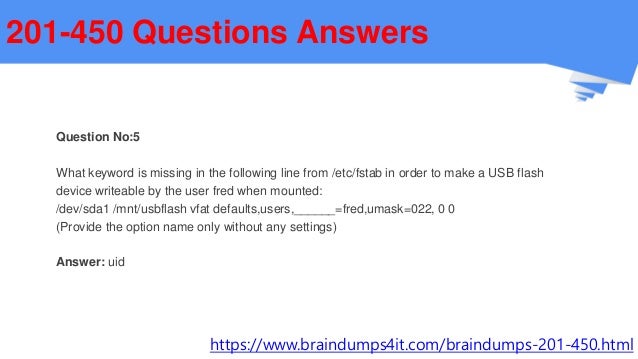 201-450 Questions Answers

Question No:5

What keyword is missing in the following line from /etc/fstab in order to make a USB flash device writeable by the user fred when mounted:
/dev/sda1 /mnt/usbflash vfat defaults,users,______=fred,umask=022, 0 0
(Provide the option name only without any settings)

Answer: uid

https://www.braindumps4it.com/braindumps-201-450.html